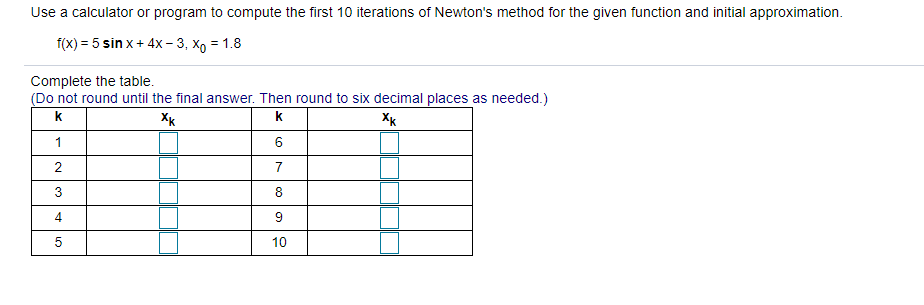 Use a calculator or program to compute the first 10 iterations of Newton's method for the given function and initial approximation.

$f(x) = 5 \sin x + 4x - 3$, $x_0 = 1.8$

Complete the table.
(Do not round until the final answer. Then round to six decimal places as needed.)

| k | $x_k$ | k | $x_k$ |
|---|---|---|---|
| 1 | | 6 | |
| 2 | | 7 | |
| 3 | | 8 | |
| 4 | | 9 | |
| 5 | | 10 | |